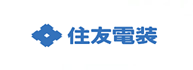 住友電装